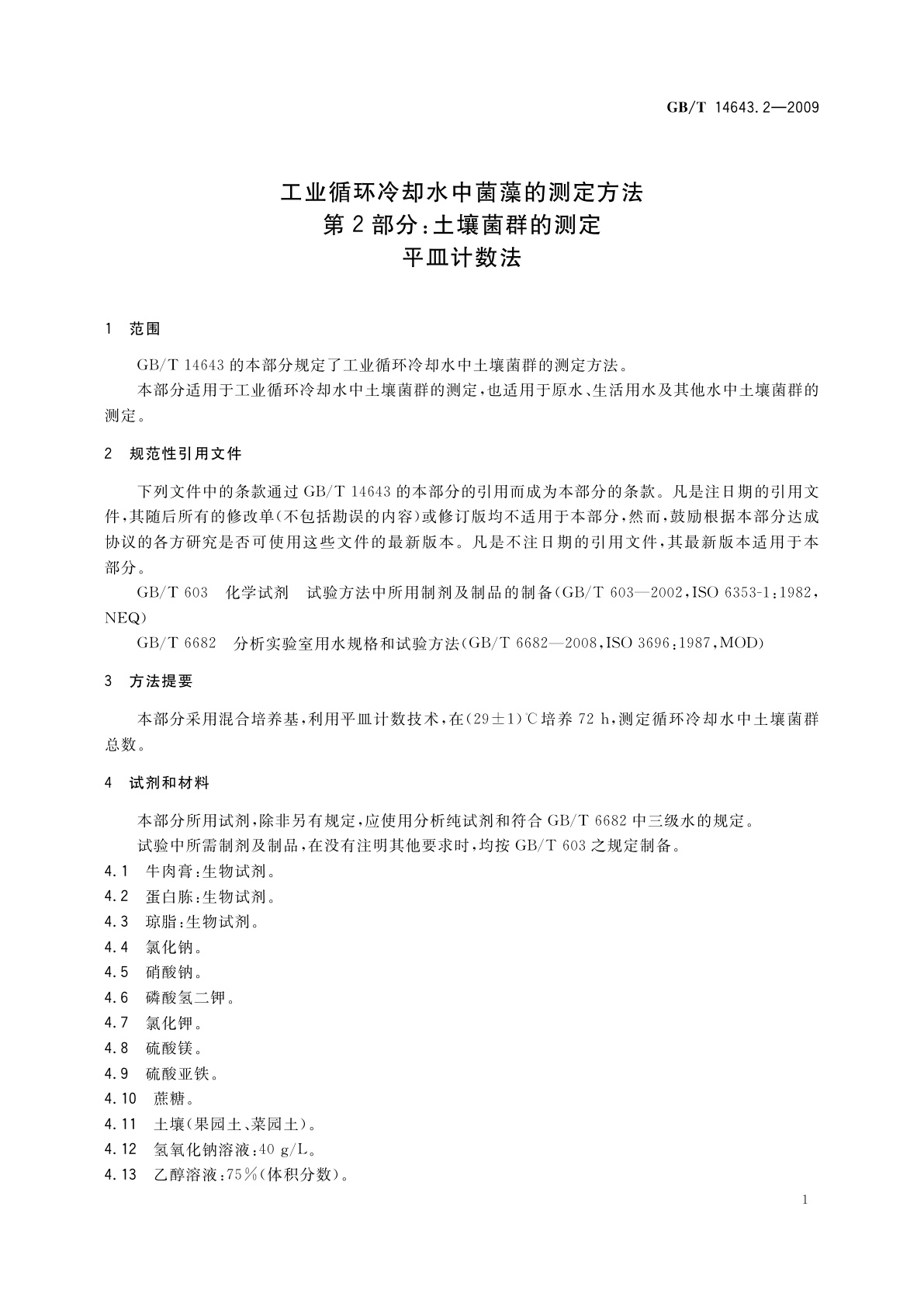 GB/T 14643.2—2009

工业循环冷却水中菌藻的测定方法
第2部分：土壤菌群的测定
平皿计数法

1 范围

GB/T 14643的本部分规定了工业循环冷却水中土壤菌群的测定方法。

本部分适用于工业循环冷却水中土壤菌群的测定，也适用于原水、生活用水及其他水中土壤菌群的测定。

2 规范性引用文件

下列文件中的条款通过GB/T 14643的本部分的引用而成为本部分的条款。凡是注日期的引用文件，其随后所有的修改单（不包括勘误的内容）或修订版均不适用于本部分，然而，鼓励根据本部分达成协议的各方研究是否可使用这些文件的最新版本。凡是不注日期的引用文件，其最新版本适用于本部分。

GB/T 603 化学试剂 试验方法中所用制剂及制品的制备（GB/T 603—2002，ISO 6353-1：1982，NEQ）

GB/T 6682 分析实验室用水规格和试验方法（GB/T 6682—2008，ISO 3696：1987，MOD）

3 方法提要

本部分采用混合培养基，利用平皿计数技术，在（29±1）℃培养72 h，测定循环冷却水中土壤菌群总数。

4 试剂和材料

本部分所用试剂，除非另有规定，应使用分析纯试剂和符合GB/T 6682中三级水的规定。

试验中所需制剂及制品，在没有注明其他要求时，均按GB/T 603之规定制备。

4.1 牛肉膏：生物试剂。
4.2 蛋白胨：生物试剂。
4.3 琼脂：生物试剂。
4.4 氯化钠。
4.5 硝酸钠。
4.6 磷酸氢二钾。
4.7 氯化钾。
4.8 硫酸镁。
4.9 硫酸亚铁。
4.10 蔗糖。
4.11 土壤（果园土、菜园土）。
4.12 氢氧化钠溶液：40 g/L。
4.13 乙醇溶液：75%（体积分数）。

1